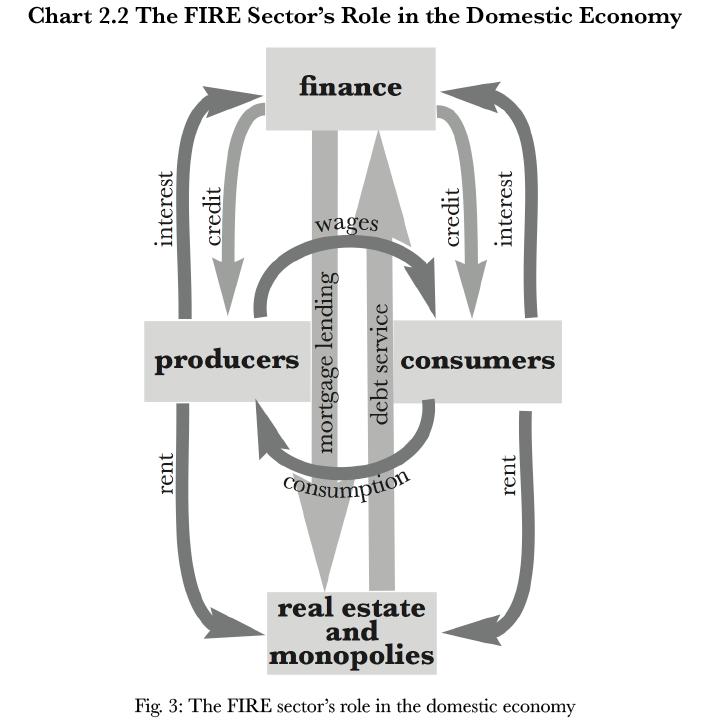 Chart 2.2 The FIRE Sector's Role in the Domestic Economy

finance

interest

credit

wages

credit

interest

mortgage lending

debt service

producers

consumers

rent

consumption

rent

real estate and monopolies

Fig. 3: The FIRE sector's role in the domestic economy